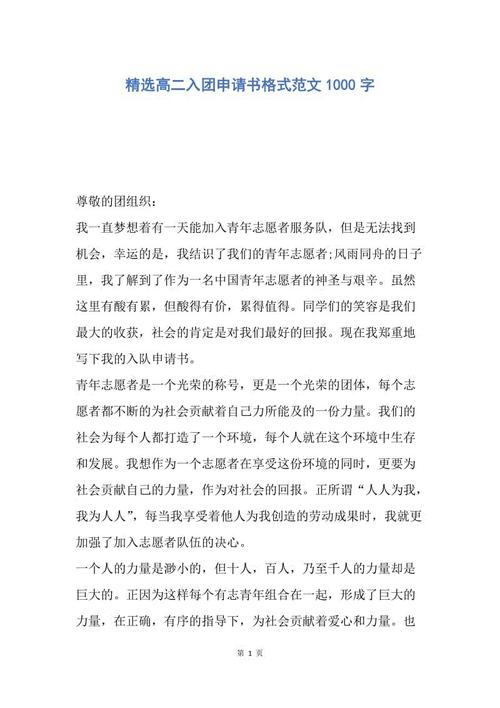 精选高二入团申请书格式范文 1000 字

尊敬的团组织：

我一直梦想着有一天能加入青年志愿者服务队，但是无法找到机会，幸运的是，我结识了我们的青年志愿者;风雨同舟的日子里，我了解到了作为一名中国青年志愿者的神圣与艰辛。虽然这里有酸有累，但酸得有价，累得值得。同学们的笑容是我们最大的收获，社会的肯定是对我们最好的回报。现在我郑重地写下我的入队申请书。

青年志愿者是一个光荣的称号，更是一个光荣的团体，每个志愿者都不断的为社会贡献着自己力所能及的一份力量。我们的社会为每个人都打造了一个环境，每个人就在这个环境中生存和发展。我想作为一个志愿者在享受这份环境的同时，更要为社会贡献自己的力量，作为对社会的回报。正所谓“人人为我，我为人人”，每当我享受着他人为我创造的劳动成果时，我就更加强了加入志愿者队伍的决心。

一个人的力量是渺小的，但十人，百人，乃至千人的力量却是巨大的。正因为这样每个有志青年组合在一起，形成了巨大的力量，在正确，有序的指导下，为社会贡献着爱心和力量。也

第 1 页